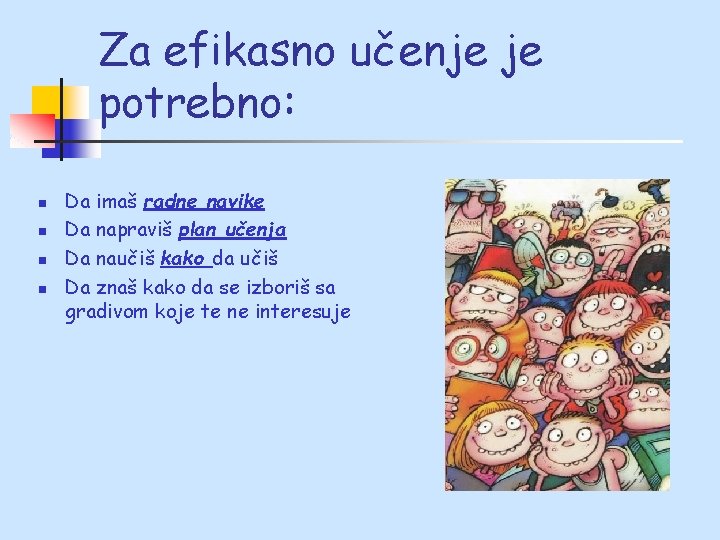 Za efikasno učenje je potrebno:

- Da imaš radne navike
- Da napraviš plan učenja
- Da naučiš kako da učiš
- Da znaš kako da se izboriš sa gradivom koje te ne interesuje